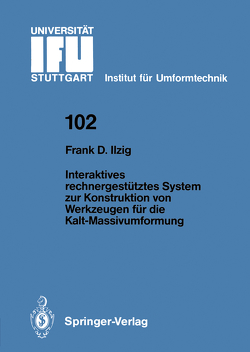 UNIVERSITÄT
IFU
STUTTGART Institut für Umformtechnik

102

Frank D. Ilzig

Interaktives rechnergestütztes System zur Konstruktion von Werkzeugen für die Kalt-Massivumformung

Springer-Verlag